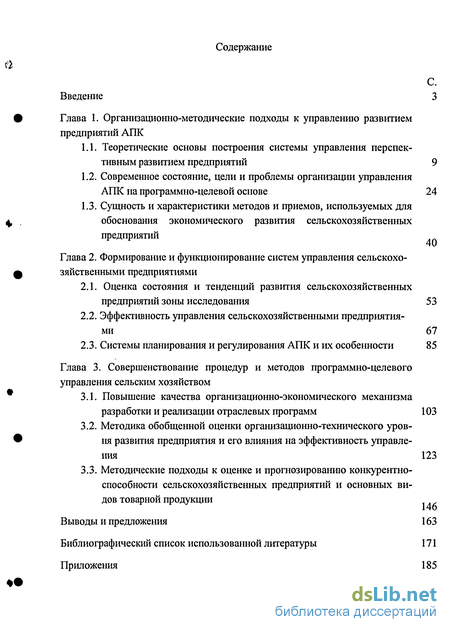 Содержание

С.

Введение 3

Глава 1. Организационно-методические подходы к управлению развитием предприятий АПК

1.1. Теоретические основы построения системы управления перспективным развитием предприятий 9

1.2. Современное состояние, цели и проблемы организации управления АПК на программно-целевой основе 24

1.3. Сущность и характеристики методов и приемов, используемых для обоснования экономического развития сельскохозяйственных предприятий 40

Глава 2. Формирование и функционирование систем управления сельскохозяйственными предприятиями

2.1. Оценка состояния и тенденций развития сельскохозяйственных предприятий зоны исследования 53

2.2. Эффективность управления сельскохозяйственными предприятиями 67

2.3. Системы планирования и регулирования АПК и их особенности 85

Глава 3. Совершенствование процедур и методов программно-целевого управления сельским хозяйством

3.1. Повышение качества организационно-экономического механизма разработки и реализации отраслевых программ 103

3.2. Методика обобщенной оценки организационно-технического уровня развития предприятия и его влияния на эффективность управления 123

3.3. Методические подходы к оценке и прогнозированию конкурентноспособности сельскохозяйственных предприятий и основных видов товарной продукции 146

Выводы и предложения 163

Библиографический список использованной литературы 171

Приложения 185

dsLib.net
библиотека диссертаций